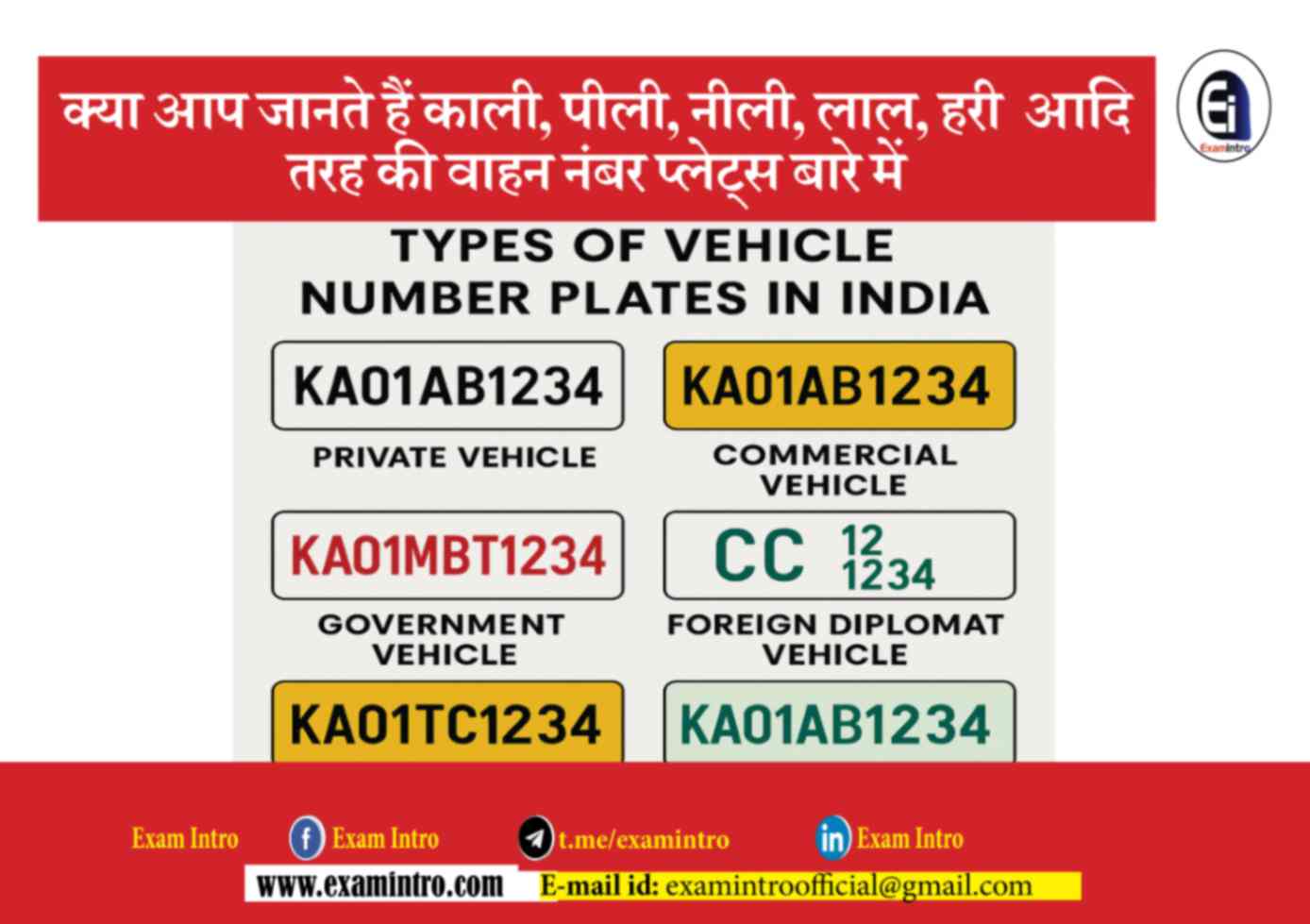 क्या आप जानते हैं काली, पीली, नीली, लाल, हरी आदि तरह की वाहन नंबर प्लेट्स बारे में

Ei
Examintro

TYPES OF VEHICLE NUMBER PLATES IN INDIA

KA01AB1234
PRIVATE VEHICLE

KA01AB1234
COMMERCIAL VEHICLE

KA01MBT1234
GOVERNMENT VEHICLE

CC 12 1234
FOREIGN DIPLOMAT VEHICLE

KA01TC1234

KA01AB1234

Exam Intro
Exam Intro
t.me/examintro
Exam Intro
www.examintro.com
E-mail id: examintroofficial@gmail.com